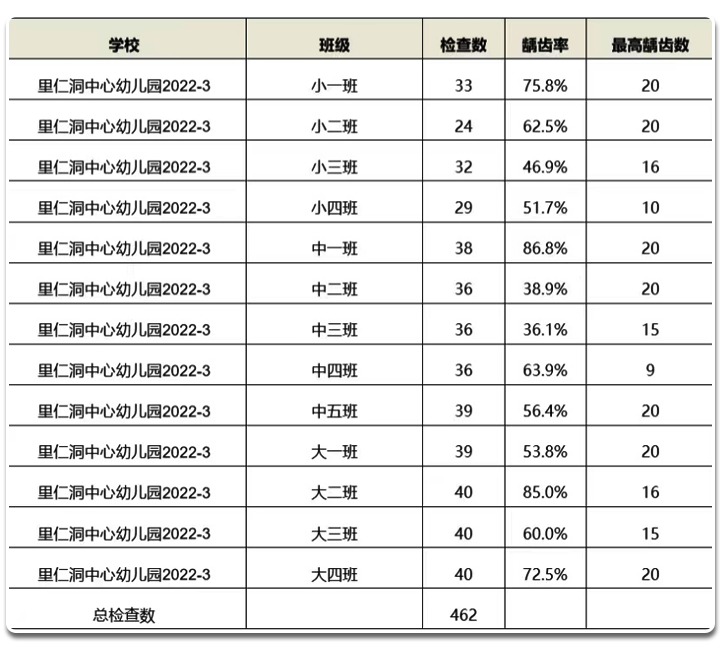 | 学校 | 班级 | 检查数 | 龋齿率 | 最高龋齿数 |
|---|---|---|---|---|
| 里仁洞中心幼儿园2022-3 | 小一班 | 33 | 75.8% | 20 |
| 里仁洞中心幼儿园2022-3 | 小二班 | 24 | 62.5% | 20 |
| 里仁洞中心幼儿园2022-3 | 小三班 | 32 | 46.9% | 16 |
| 里仁洞中心幼儿园2022-3 | 小四班 | 29 | 51.7% | 10 |
| 里仁洞中心幼儿园2022-3 | 中一班 | 38 | 86.8% | 20 |
| 里仁洞中心幼儿园2022-3 | 中二班 | 36 | 38.9% | 20 |
| 里仁洞中心幼儿园2022-3 | 中三班 | 36 | 36.1% | 15 |
| 里仁洞中心幼儿园2022-3 | 中四班 | 36 | 63.9% | 9 |
| 里仁洞中心幼儿园2022-3 | 中五班 | 39 | 56.4% | 20 |
| 里仁洞中心幼儿园2022-3 | 大一班 | 39 | 53.8% | 20 |
| 里仁洞中心幼儿园2022-3 | 大二班 | 40 | 85.0% | 16 |
| 里仁洞中心幼儿园2022-3 | 大三班 | 40 | 60.0% | 15 |
| 里仁洞中心幼儿园2022-3 | 大四班 | 40 | 72.5% | 20 |
| 总检查数 | | 462 | | |